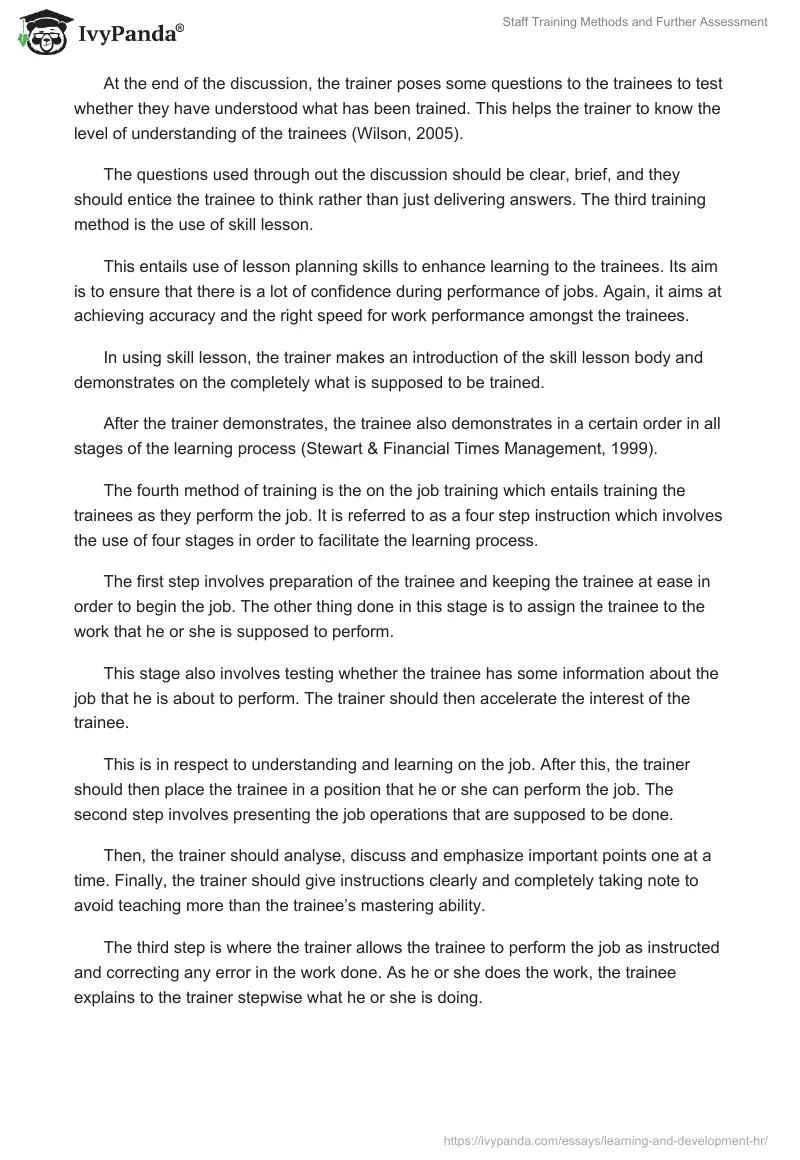 IvyPanda®

Staff Training Methods and Further Assessment

At the end of the discussion, the trainer poses some questions to the trainees to test whether they have understood what has been trained. This helps the trainer to know the level of understanding of the trainees (Wilson, 2005).

The questions used through out the discussion should be clear, brief, and they should entice the trainee to think rather than just delivering answers. The third training method is the use of skill lesson.

This entails use of lesson planning skills to enhance learning to the trainees. Its aim is to ensure that there is a lot of confidence during performance of jobs. Again, it aims at achieving accuracy and the right speed for work performance amongst the trainees.

In using skill lesson, the trainer makes an introduction of the skill lesson body and demonstrates on the completely what is supposed to be trained.

After the trainer demonstrates, the trainee also demonstrates in a certain order in all stages of the learning process (Stewart & Financial Times Management, 1999).

The fourth method of training is the on the job training which entails training the trainees as they perform the job. It is referred to as a four step instruction which involves the use of four stages in order to facilitate the learning process.

The first step involves preparation of the trainee and keeping the trainee at ease in order to begin the job. The other thing done in this stage is to assign the trainee to the work that he or she is supposed to perform.

This stage also involves testing whether the trainee has some information about the job that he is about to perform. The trainer should then accelerate the interest of the trainee.

This is in respect to understanding and learning on the job. After this, the trainer should then place the trainee in a position that he or she can perform the job. The second step involves presenting the job operations that are supposed to be done.

Then, the trainer should analyse, discuss and emphasize important points one at a time. Finally, the trainer should give instructions clearly and completely taking note to avoid teaching more than the trainee's mastering ability.

The third step is where the trainer allows the trainee to perform the job as instructed and correcting any error in the work done. As he or she does the work, the trainee explains to the trainer stepwise what he or she is doing.

https://ivypanda.com/essays/learning-and-development-hr/